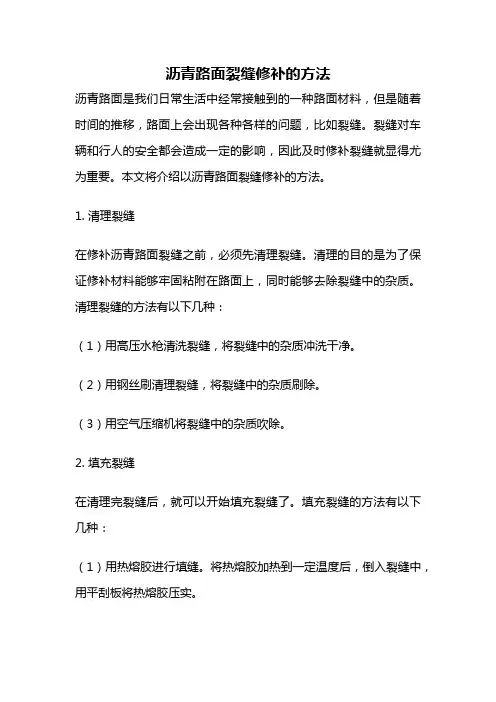 沥青路面裂缝修补的方法

沥青路面是我们日常生活中经常接触到的一种路面材料，但是随着时间的推移，路面上会出现各种各样的问题，比如裂缝。裂缝对车辆和行人的安全都会造成一定的影响，因此及时修补裂缝就显得尤为重要。本文将介绍以沥青路面裂缝修补的方法。

1. 清理裂缝

在修补沥青路面裂缝之前，必须先清理裂缝。清理的目的是为了保证修补材料能够牢固粘附在路面上，同时能够去除裂缝中的杂质。清理裂缝的方法有以下几种：

（1）用高压水枪清洗裂缝，将裂缝中的杂质冲洗干净。

（2）用钢丝刷清理裂缝，将裂缝中的杂质刷除。

（3）用空气压缩机将裂缝中的杂质吹除。

2. 填充裂缝

在清理完裂缝后，就可以开始填充裂缝了。填充裂缝的方法有以下几种：

（1）用热熔胶进行填缝。将热熔胶加热到一定温度后，倒入裂缝中，用平刮板将热熔胶压实。